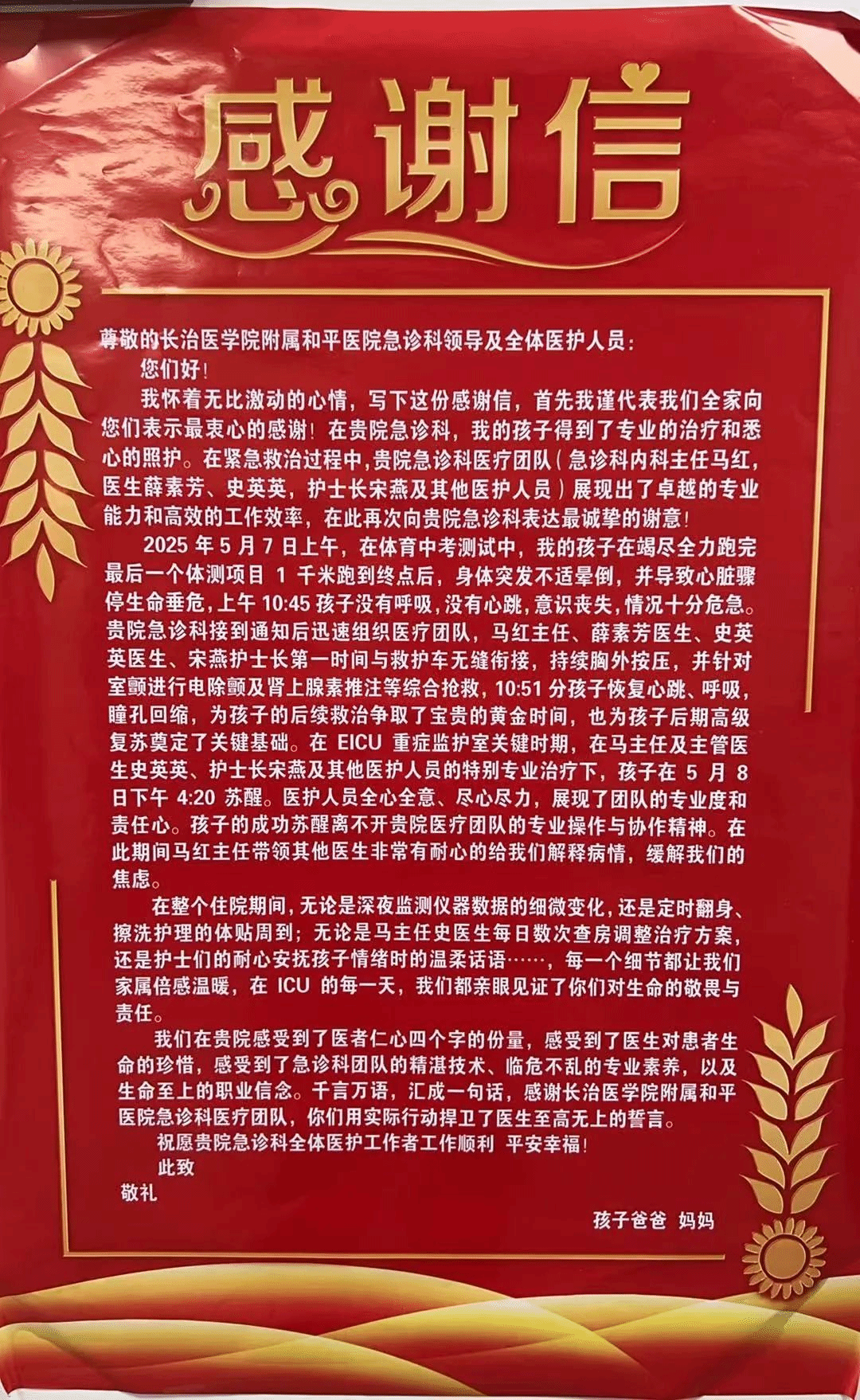 感谢信

尊敬的长治医学院附属和平医院急诊科领导及全体医护人员：

您们好！

我怀着无比激动的心情，写下这份感谢信，首先我谨代表我们全家向您们表示最衷心的感谢！在贵院急诊科，我的孩子得到了专业的治疗和悉心的照护。在紧急救治过程中，贵院急诊科医疗团队（急诊科内科主任马红，医生薛素芳、史英英，护士长宋燕及其他医护人员）展现出了卓越的专业能力和高效的工作效率，在此再次向贵院急诊科表达最诚挚的谢意！

2025年5月7日上午，在体育中考测试中，我的孩子在竭尽全力跑完最后一个体测项目1千米跑到终点后，身体突发不适晕倒，并导致心脏骤停生命垂危，上午10:45孩子没有呼吸，没有心跳，意识丧失，情况十分危急。贵院急诊科接到通知后迅速组织医疗团队，马红主任、薛素芳医生、史英英医生、宋燕护士长第一时间与救护车无缝衔接，持续胸外按压，并针对室颤进行电除颤及肾上腺素推注等综合抢救，10:51分孩子恢复心跳、呼吸，瞳孔回缩，为孩子的后续救治争取了宝贵的黄金时间，也为孩子后期高级复苏奠定了关键基础。在EICU重症监护室关键时期，在马主任及主管医生史英英、护士长宋燕及其他医护人员的特别专业治疗下，孩子在5月8日下午4:20苏醒。医护人员全心全意、尽心尽力，展现了团队的专业度和责任心。孩子的成功苏醒离不开贵院医疗团队的专业操作与协作精神。在此期间马红主任带领其他医生非常有耐心的给我们解释病情，缓解我们的焦虑。

在整个住院期间，无论是深夜监测仪器数据的细微变化，还是定时翻身、擦洗护理的体贴周到；无论是马主任史医生每日数次查房调整治疗方案，还是护士们的耐心安抚孩子情绪时的温柔话语……，每一个细节都让我们家属倍感温暖，在ICU的每一天，我们都亲眼见证了你们对生命的敬畏与责任。

我们在贵院感受到了医者仁心四个字的份量，感受到了医生对患者生命的珍惜，感受到了急诊科团队的精湛技术、临危不乱的专业素养，以及生命至上的职业信念。千言万语，汇成一句话，感谢长治医学院附属和平医院急诊科医疗团队，你们用实际行动捍卫了医生至高无上的誓言。

祝愿贵院急诊科全体医护工作者工作顺利 平安幸福！

此致

敬礼

孩子爸爸 妈妈